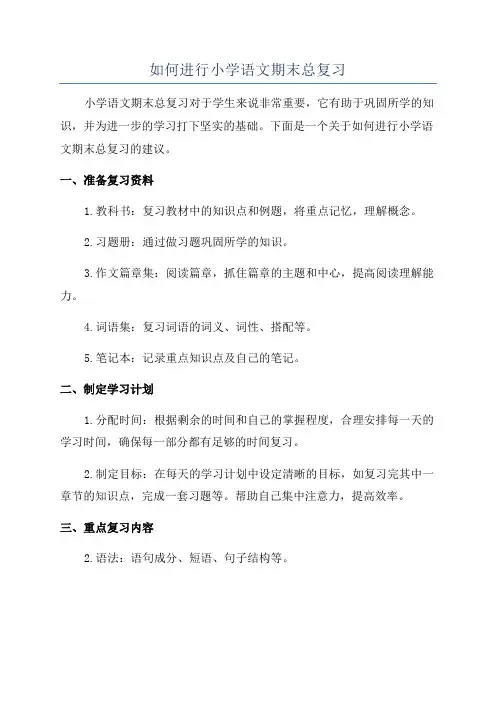 如何进行小学语文期末总复习

小学语文期末总复习对于学生来说非常重要，它有助于巩固所学的知识，并为进一步的学习打下坚实的基础。下面是一个关于如何进行小学语文期末总复习的建议。

一、准备复习资料

1. 教科书：复习教材中的知识点和例题，将重点记忆，理解概念。

2. 习题册：通过做习题巩固所学的知识。

3. 作文篇章集：阅读篇章，抓住篇章的主题和中心，提高阅读理解能力。

4. 词语集：复习词语的词义、词性、搭配等。

5. 笔记本：记录重点知识点及自己的笔记。

二、制定学习计划

1. 分配时间：根据剩余的时间和自己的掌握程度，合理安排每一天的学习时间，确保每一部分都有足够的时间复习。

2. 制定目标：在每天的学习计划中设定清晰的目标，如复习完其中一章节的知识点，完成一套习题等。帮助自己集中注意力，提高效率。

三、重点复习内容

2. 语法：语句成分、短语、句子结构等。